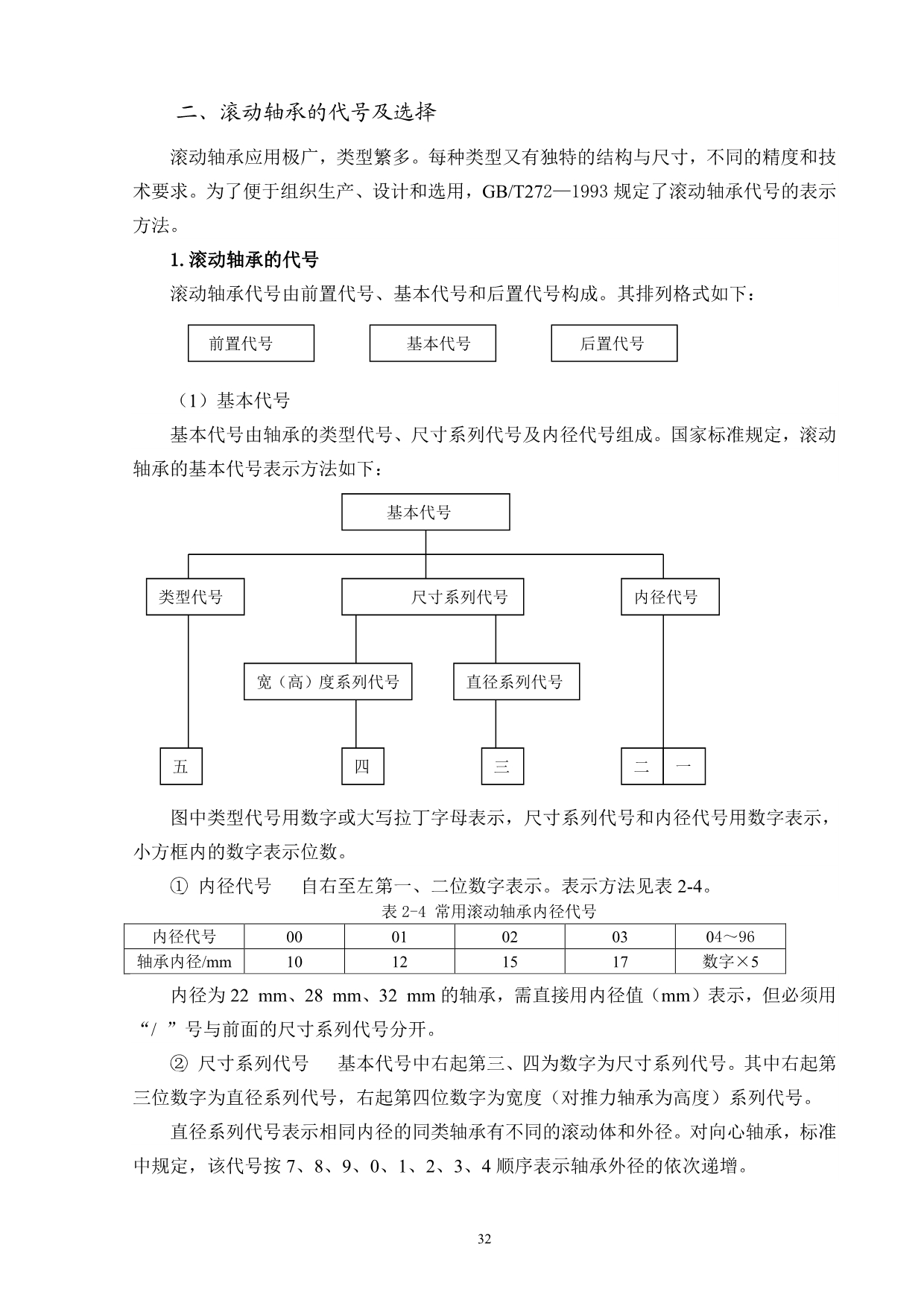 二、滚动轴承的代号及选择

滚动轴承应用极广，类型繁多。每种类型又有独特的结构与尺寸，不同的精度和技术要求。为了便于组织生产、设计和选用，GB/T272—1993 规定了滚动轴承代号的表示方法。

1. 滚动轴承的代号

滚动轴承代号由前置代号、基本代号和后置代号构成。其排列格式如下：

前置代号　　基本代号　　后置代号

（1）基本代号

基本代号由轴承的类型代号、尺寸系列代号及内径代号组成。国家标准规定，滚动轴承的基本代号表示方法如下：

基本代号

类型代号　　尺寸系列代号　　内径代号

宽（高）度系列代号　　直径系列代号

五　　四　　三　　二　一

图中类型代号用数字或大写拉丁字母表示，尺寸系列代号和内径代号用数字表示，小方框内的数字表示位数。

① 内径代号　自右至左第一、二位数字表示。表示方法见表 2-4。

表 2-4 常用滚动轴承内径代号

| 内径代号 | 00 | 01 | 02 | 03 | 04～96 |
|---|---|---|---|---|---|
| 轴承内径/mm | 10 | 12 | 15 | 17 | 数字×5 |

内径为 22 mm、28 mm、32 mm 的轴承，需直接用内径值（mm）表示，但必须用“/ ”号与前面的尺寸系列代号分开。

② 尺寸系列代号　基本代号中右起第三、四为数字为尺寸系列代号。其中右起第三位数字为直径系列代号，右起第四位数字为宽度（对推力轴承为高度）系列代号。

直径系列代号表示相同内径的同类轴承有不同的滚动体和外径。对向心轴承，标准中规定，该代号按 7、8、9、0、1、2、3、4 顺序表示轴承外径的依次递增。

32